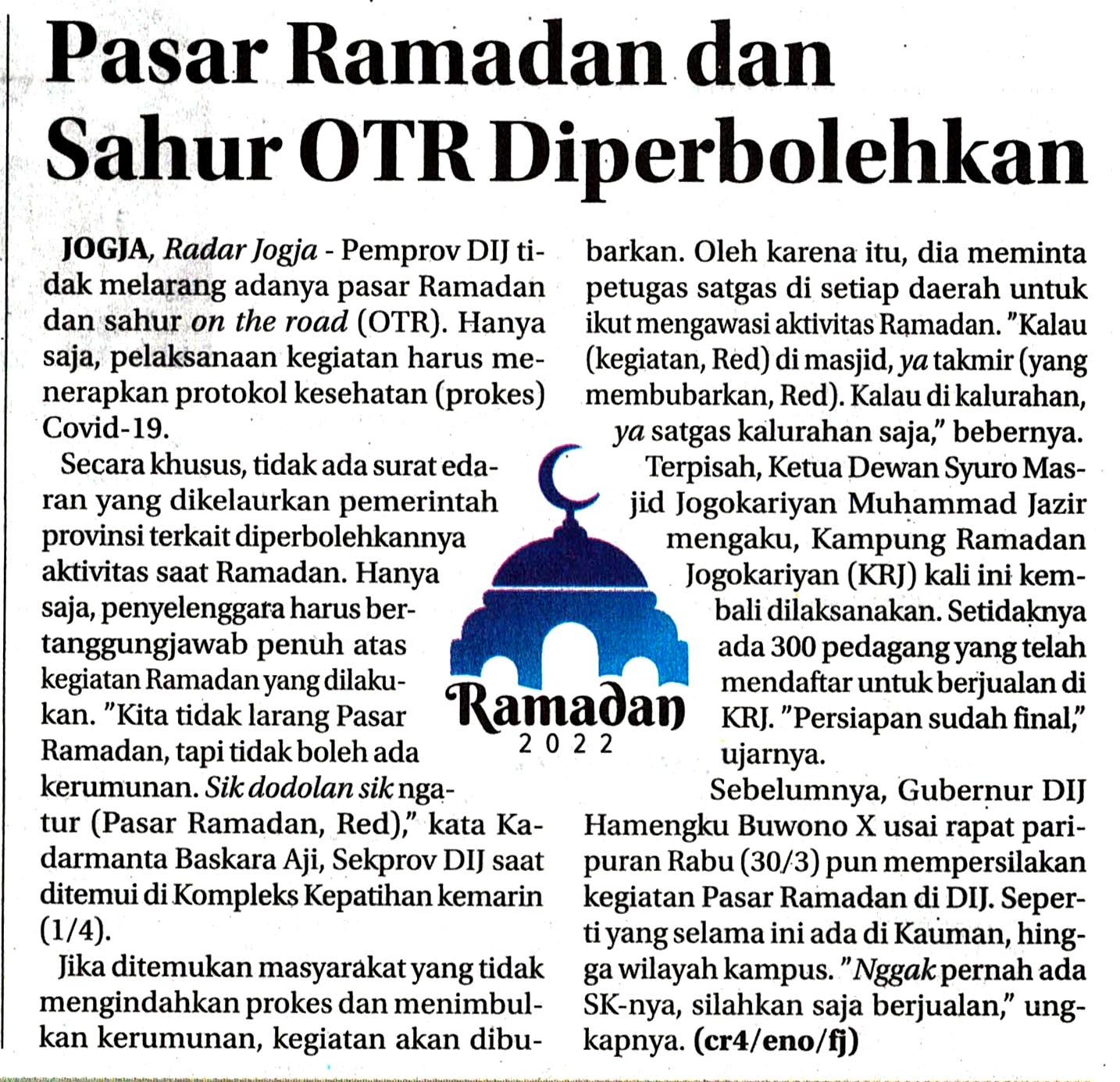 Pasar Ramadan dan Sahur OTR Diperbolehkan

JOGJA, Radar Jogja - Pemprov DIJ tidak melarang adanya pasar Ramadan dan sahur on the road (OTR). Hanya saja, pelaksanaan kegiatan harus menerapkan protokol kesehatan (prokes) Covid-19.

Secara khusus, tidak ada surat edaran yang dikelaurkan pemerintah provinsi terkait diperbolehkannya aktivitas saat Ramadan. Hanya saja, penyelenggara harus bertanggungjawab penuh atas kegiatan Ramadan yang dilakukan. "Kita tidak larang Pasar Ramadan, tapi tidak boleh ada kerumunan. Sik dodolan sik ngatur (Pasar Ramadan, Red)," kata Kadarmanta Baskara Aji, Sekprov DIJ saat ditemui di Kompleks Kepatihan kemarin (1/4).

Jika ditemukan masyarakat yang tidak mengindahkan prokes dan menimbulkan kerumunan, kegiatan akan dibubarkan. Oleh karena itu, dia meminta petugas satgas di setiap daerah untuk ikut mengawasi aktivitas Ramadan. "Kalau (kegiatan, Red) di masjid, ya takmir (yang membubarkan, Red). Kalau di kalurahan, ya satgas kalurahan saja," bebernya.

Terpisah, Ketua Dewan Syuro Masjid Jogokariyan Muhammad Jazir mengaku, Kampung Ramadan Jogokariyan (KRJ) kali ini kembali dilaksanakan. Setidaknya ada 300 pedagang yang telah mendaftar untuk berjualan di KRJ. "Persiapan sudah final," ujarnya.

Sebelumnya, Gubernur DIJ Hamengku Buwono X usai rapat paripuran Rabu (30/3) pun mempersilakan kegiatan Pasar Ramadan di DIJ. Seperti yang selama ini ada di Kauman, hingga wilayah kampus. "Nggak pernah ada SK-nya, silahkan saja berjualan," ungkapnya. (cr4/eno/fj)

Ramadan
2022